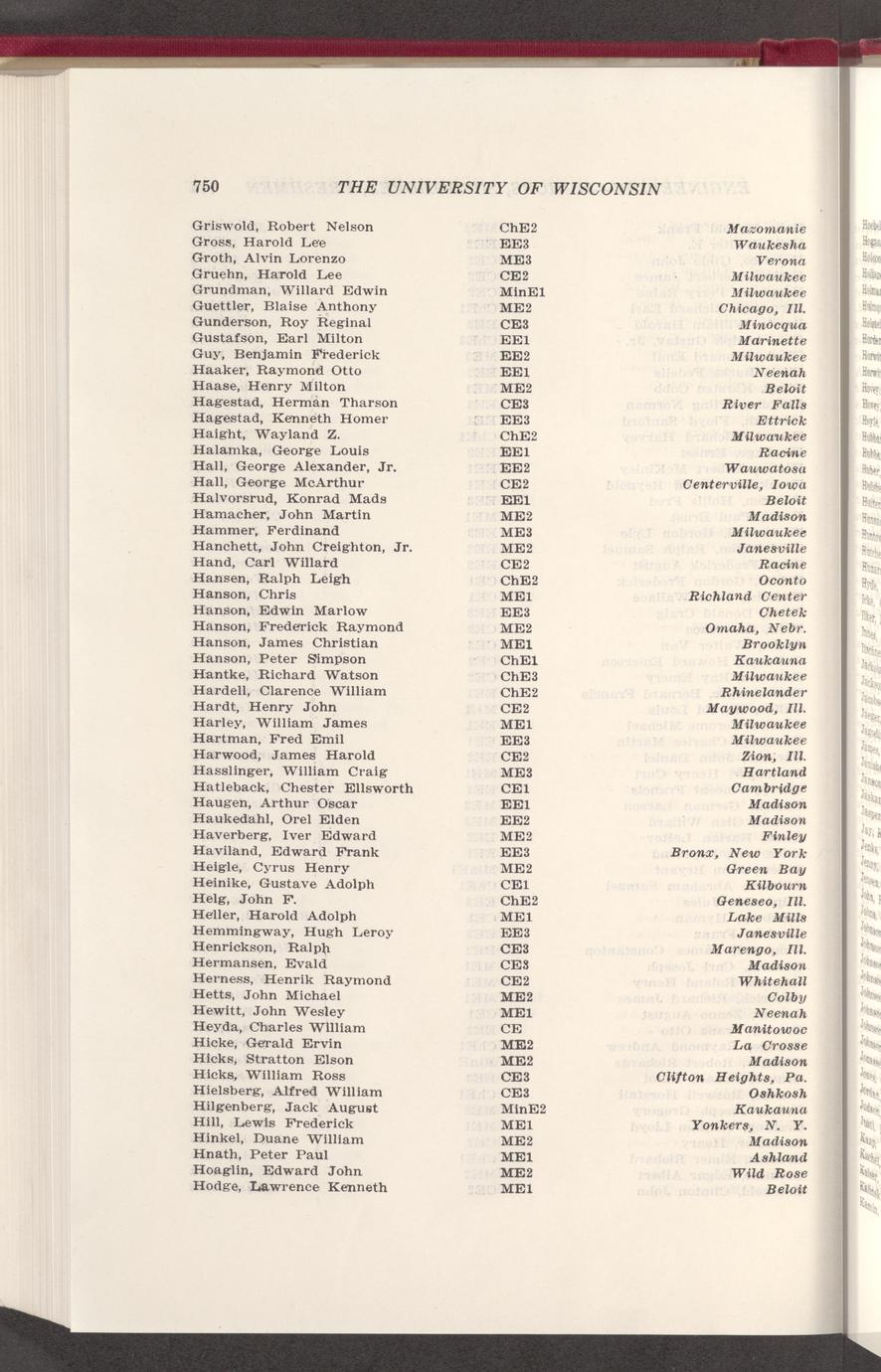 750 THE UNIVERSITY OF WISCONSIN

| | | |
|---|---|---|
| Griswold, Robert Nelson | ChE2 | Mazomanie |
| Gross, Harold Lee | EE3 | Waukesha |
| Groth, Alvin Lorenzo | ME3 | Verona |
| Gruehn, Harold Lee | CE2 | Milwaukee |
| Grundman, Willard Edwin | MinE1 | Milwaukee |
| Guettler, Blaise Anthony | ME2 | Chicago, Ill. |
| Gunderson, Roy Reginal | CE3 | Minocqua |
| Gustafson, Earl Milton | EE1 | Marinette |
| Guy, Benjamin Frederick | EE2 | Milwaukee |
| Haaker, Raymond Otto | EE1 | Neenah |
| Haase, Henry Milton | ME2 | Beloit |
| Hagestad, Herman Tharson | CE3 | River Falls |
| Hagestad, Kenneth Homer | EE3 | Ettrick |
| Haight, Wayland Z. | ChE2 | Milwaukee |
| Halamka, George Louis | EE1 | Racine |
| Hall, George Alexander, Jr. | EE2 | Wauwatosa |
| Hall, George McArthur | CE2 | Centerville, Iowa |
| Halvorsrud, Konrad Mads | EE1 | Beloit |
| Hamacher, John Martin | ME2 | Madison |
| Hammer, Ferdinand | ME3 | Milwaukee |
| Hanchett, John Creighton, Jr. | ME2 | Janesville |
| Hand, Carl Willard | CE2 | Racine |
| Hansen, Ralph Leigh | ChE2 | Oconto |
| Hanson, Chris | ME1 | Richland Center |
| Hanson, Edwin Marlow | EE3 | Chetek |
| Hanson, Frederick Raymond | ME2 | Omaha, Nebr. |
| Hanson, James Christian | ME1 | Brooklyn |
| Hanson, Peter Simpson | ChE1 | Kaukauna |
| Hantke, Richard Watson | ChE3 | Milwaukee |
| Hardell, Clarence William | ChE2 | Rhinelander |
| Hardt, Henry John | CE2 | Maywood, Ill. |
| Harley, William James | ME1 | Milwaukee |
| Hartman, Fred Emil | EE3 | Milwaukee |
| Harwood, James Harold | CE2 | Zion, Ill. |
| Hasslinger, William Craig | ME3 | Hartland |
| Hatleback, Chester Ellsworth | CE1 | Cambridge |
| Haugen, Arthur Oscar | EE1 | Madison |
| Haukedahl, Orel Elden | EE2 | Madison |
| Haverberg, Iver Edward | ME2 | Finley |
| Haviland, Edward Frank | EE3 | Bronx, New York |
| Heigle, Cyrus Henry | ME2 | Green Bay |
| Heinike, Gustave Adolph | CE1 | Kilbourn |
| Helg, John F. | ChE2 | Geneseo, Ill. |
| Heller, Harold Adolph | ME1 | Lake Mills |
| Hemmingway, Hugh Leroy | EE3 | Janesville |
| Henrickson, Ralph | CE3 | Marengo, Ill. |
| Hermansen, Evald | CE3 | Madison |
| Herness, Henrik Raymond | CE2 | Whitehall |
| Hetts, John Michael | ME2 | Colby |
| Hewitt, John Wesley | ME1 | Neenah |
| Heyda, Charles William | CE | Manitowoc |
| Hicke, Gerald Ervin | ME2 | La Crosse |
| Hicks, Stratton Elson | ME2 | Madison |
| Hicks, William Ross | CE3 | Clifton Heights, Pa. |
| Hielsberg, Alfred William | CE3 | Oshkosh |
| Hilgenberg, Jack August | MinE2 | Kaukauna |
| Hill, Lewis Frederick | ME1 | Yonkers, N. Y. |
| Hinkel, Duane William | ME2 | Madison |
| Hnath, Peter Paul | ME1 | Ashland |
| Hoaglin, Edward John | ME2 | Wild Rose |
| Hodge, Lawrence Kenneth | ME1 | Beloit |